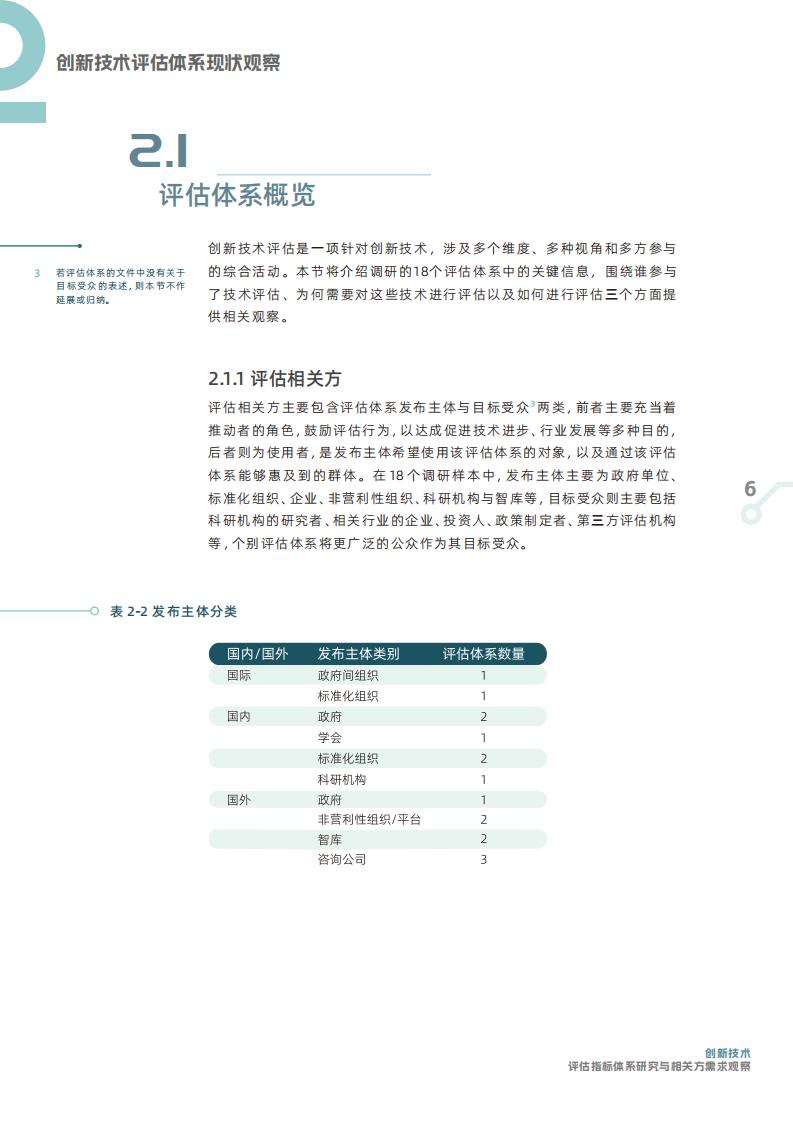 创新技术评估体系现状观察

2.1

评估体系概览

3 若评估体系的文件中没有关于目标受众的表述，则本节不作延展或归纳。

创新技术评估是一项针对创新技术，涉及多个维度、多种视角和多方参与的综合活动。本节将介绍调研的18个评估体系中的关键信息，围绕谁参与了技术评估、为何需要对这些技术进行评估以及如何进行评估三个方面提供相关观察。

2.1.1 评估相关方

评估相关方主要包含评估体系发布主体与目标受众$^{3}$两类，前者主要充当着推动者的角色，鼓励评估行为，以达成促进技术进步、行业发展等多种目的，后者则为使用者，是发布主体希望使用该评估体系的对象，以及通过该评估体系能够惠及到的群体。在18个调研样本中，发布主体主要为政府单位、标准化组织、企业、非营利性组织、科研机构与智库等，目标受众则主要包括科研机构的研究者、相关行业的企业、投资人、政策制定者、第三方评估机构等，个别评估体系将更广泛的公众作为其目标受众。

6

表 2-2 发布主体分类

| 国内/国外 | 发布主体类别 | 评估体系数量 |
|---|---|---|
| 国际 | 政府间组织 | 1 |
|  | 标准化组织 | 1 |
| 国内 | 政府 | 2 |
|  | 学会 | 1 |
|  | 标准化组织 | 2 |
|  | 科研机构 | 1 |
| 国外 | 政府 | 1 |
|  | 非营利性组织/平台 | 2 |
|  | 智库 | 2 |
|  | 咨询公司 | 3 |

创新技术
评估指标体系研究与相关方需求观察